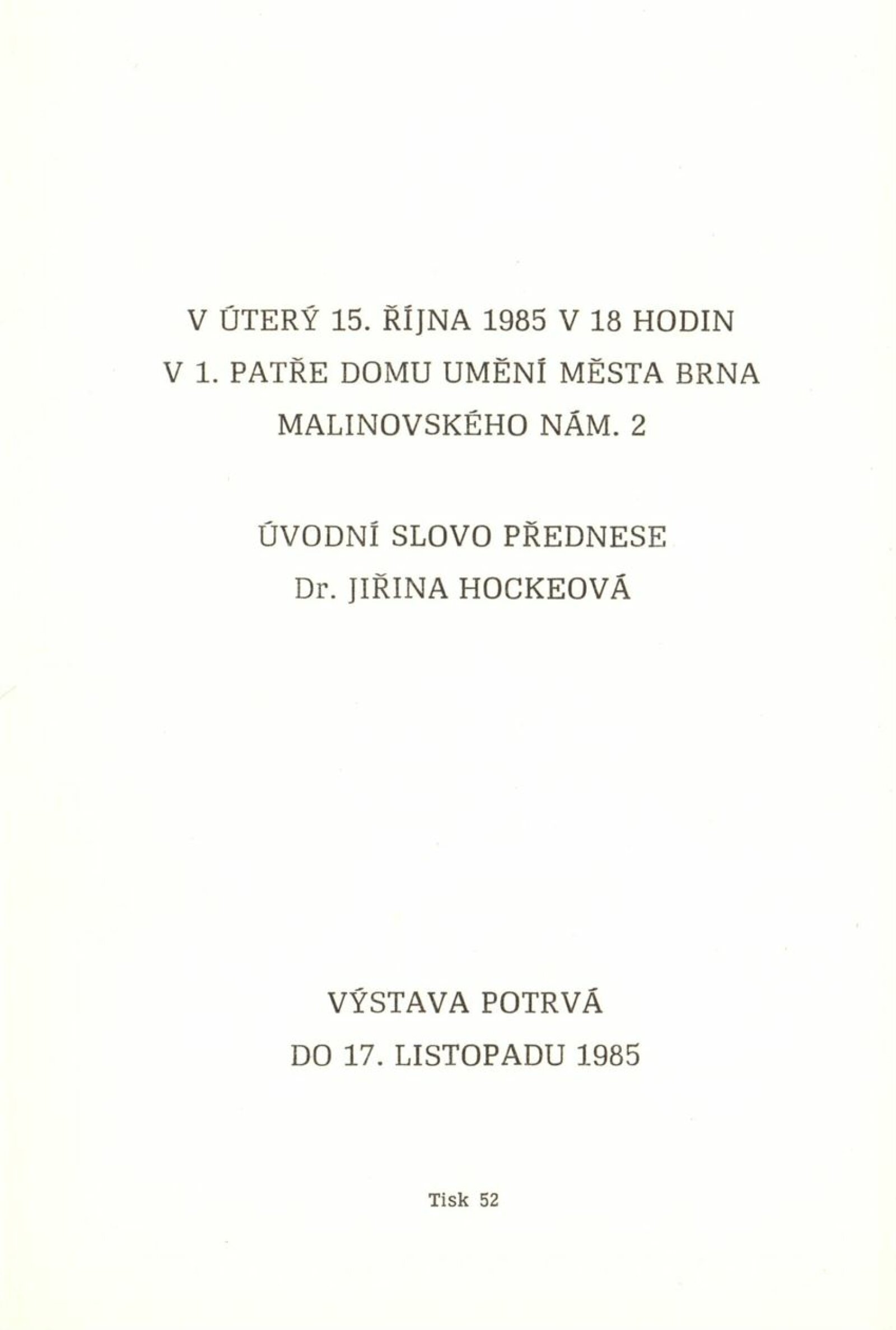 V ÚTERÝ 15. ŘÍJNA 1985 V 18 HODIN
V 1. PATŘE DOMU UMĚNÍ MĚSTA BRNA
MALINOVSKÉHO NÁM. 2

ÚVODNÍ SLOVO PŘEDNESE
Dr. JIŘINA HOCKEOVÁ

VÝSTAVA POTRVÁ
DO 17. LISTOPADU 1985

Tisk 52